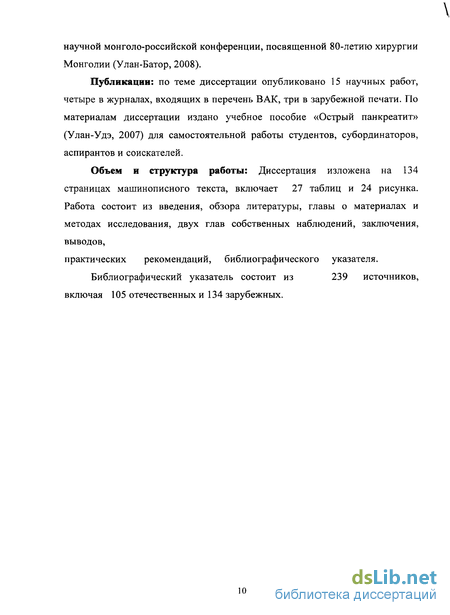 научной монголо-российской конференции, посвященной 80-летию хирургии Монголии (Улан-Батор, 2008).

Публикации: по теме диссертации опубликовано 15 научных работ, четыре в журналах, входящих в перечень ВАК, три в зарубежной печати. По материалам диссертации издано учебное пособие «Острый панкреатит» (Улан-Удэ, 2007) для самостоятельной работы студентов, субординаторов, аспирантов и соискателей.

Объем и структура работы: Диссертация изложена на 134 страницах машинописного текста, включает 27 таблиц и 24 рисунка. Работа состоит из введения, обзора литературы, главы о материалах и методах исследования, двух глав собственных наблюдений, заключения, выводов,

практических рекомендаций, библиографического указателя.

Библиографический указатель состоит из 239 источников, включая 105 отечественных и 134 зарубежных.

10

dsLib.net
библиотека диссертаций